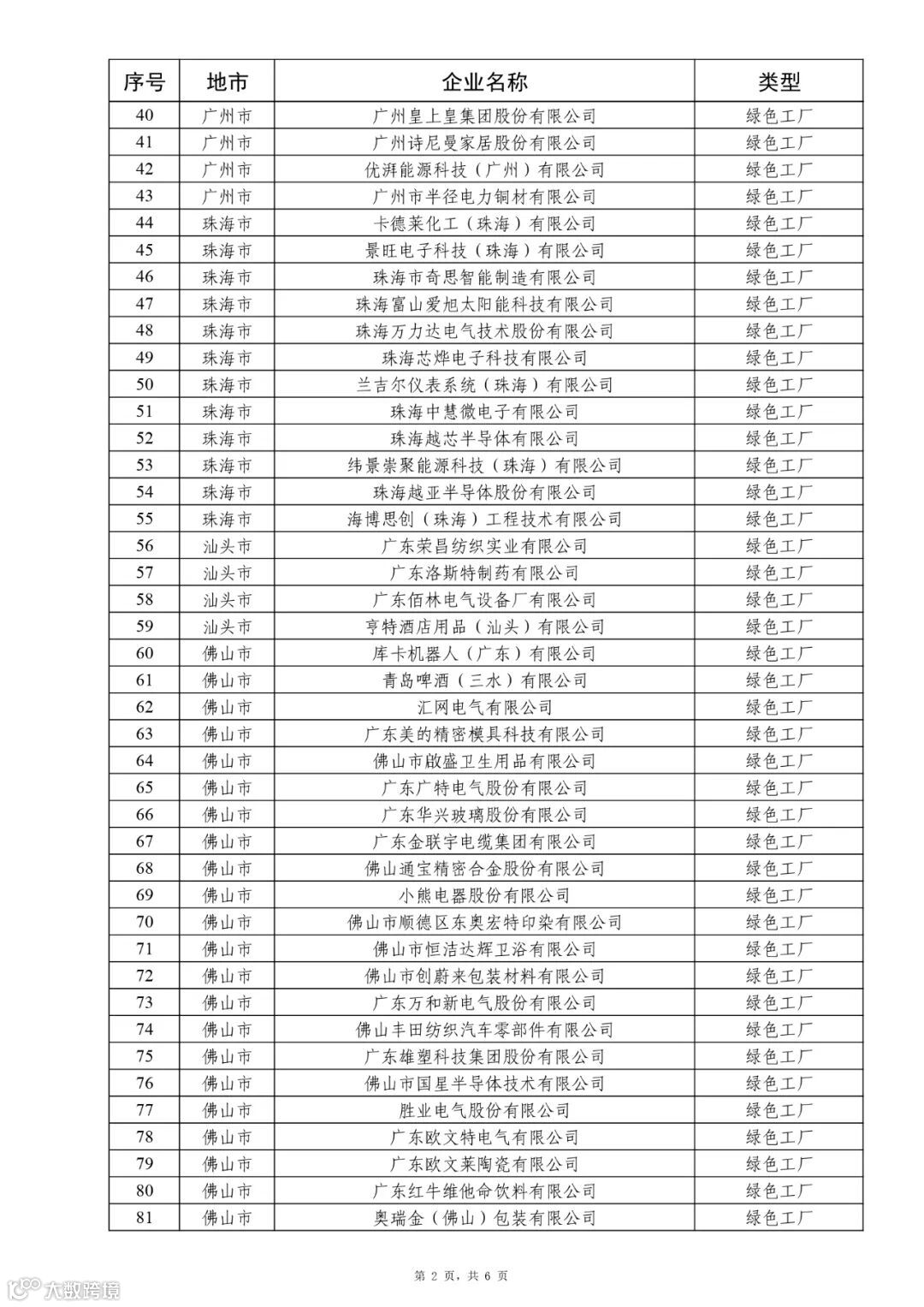 | 序号 | 地市 | 企业名称 | 类型 |
|---|---|---|---|
| 40 | 广州市 | 广州皇上皇集团股份有限公司 | 绿色工厂 |
| 41 | 广州市 | 广州诗尼曼家居股份有限公司 | 绿色工厂 |
| 42 | 广州市 | 优湃能源科技（广州）有限公司 | 绿色工厂 |
| 43 | 广州市 | 广州市半径电力铜材有限公司 | 绿色工厂 |
| 44 | 珠海市 | 卡德莱化工（珠海）有限公司 | 绿色工厂 |
| 45 | 珠海市 | 景旺电子科技（珠海）有限公司 | 绿色工厂 |
| 46 | 珠海市 | 珠海市奇思智能制造有限公司 | 绿色工厂 |
| 47 | 珠海市 | 珠海富山爱旭太阳能科技有限公司 | 绿色工厂 |
| 48 | 珠海市 | 珠海万力达电气技术股份有限公司 | 绿色工厂 |
| 49 | 珠海市 | 珠海芯烨电子科技有限公司 | 绿色工厂 |
| 50 | 珠海市 | 兰吉尔仪表系统（珠海）有限公司 | 绿色工厂 |
| 51 | 珠海市 | 珠海中慧微电子有限公司 | 绿色工厂 |
| 52 | 珠海市 | 珠海越芯半导体有限公司 | 绿色工厂 |
| 53 | 珠海市 | 纬景崇聚能源科技（珠海）有限公司 | 绿色工厂 |
| 54 | 珠海市 | 珠海越亚半导体股份有限公司 | 绿色工厂 |
| 55 | 珠海市 | 海博思创（珠海）工程技术有限公司 | 绿色工厂 |
| 56 | 汕头市 | 广东荣昌纺织实业有限公司 | 绿色工厂 |
| 57 | 汕头市 | 广东洛斯特制药有限公司 | 绿色工厂 |
| 58 | 汕头市 | 广东佰林电气设备厂有限公司 | 绿色工厂 |
| 59 | 汕头市 | 亨特酒店用品（汕头）有限公司 | 绿色工厂 |
| 60 | 佛山市 | 库卡机器人（广东）有限公司 | 绿色工厂 |
| 61 | 佛山市 | 青岛啤酒（三水）有限公司 | 绿色工厂 |
| 62 | 佛山市 | 汇网电气有限公司 | 绿色工厂 |
| 63 | 佛山市 | 广东美的精密模具科技有限公司 | 绿色工厂 |
| 64 | 佛山市 | 佛山市啟盛卫生用品有限公司 | 绿色工厂 |
| 65 | 佛山市 | 广东广特电气股份有限公司 | 绿色工厂 |
| 66 | 佛山市 | 广东华兴玻璃股份有限公司 | 绿色工厂 |
| 67 | 佛山市 | 广东金联宇电缆集团有限公司 | 绿色工厂 |
| 68 | 佛山市 | 佛山通宝精密合金股份有限公司 | 绿色工厂 |
| 69 | 佛山市 | 小熊电器股份有限公司 | 绿色工厂 |
| 70 | 佛山市 | 佛山市顺德区东奥宏特印染有限公司 | 绿色工厂 |
| 71 | 佛山市 | 佛山市恒洁达辉卫浴有限公司 | 绿色工厂 |
| 72 | 佛山市 | 佛山市创蔚来包装材料有限公司 | 绿色工厂 |
| 73 | 佛山市 | 广东万和新电气股份有限公司 | 绿色工厂 |
| 74 | 佛山市 | 佛山丰田纺织汽车零部件有限公司 | 绿色工厂 |
| 75 | 佛山市 | 广东雄塑科技集团股份有限公司 | 绿色工厂 |
| 76 | 佛山市 | 佛山市国星半导体技术有限公司 | 绿色工厂 |
| 77 | 佛山市 | 胜业电气股份有限公司 | 绿色工厂 |
| 78 | 佛山市 | 广东欧文特电气有限公司 | 绿色工厂 |
| 79 | 佛山市 | 广东欧文莱陶瓷有限公司 | 绿色工厂 |
| 80 | 佛山市 | 广东红牛维他命饮料有限公司 | 绿色工厂 |
| 81 | 佛山市 | 奥瑞金（佛山）包装有限公司 | 绿色工厂 |

第 2 页，共 6 页

大数跨境